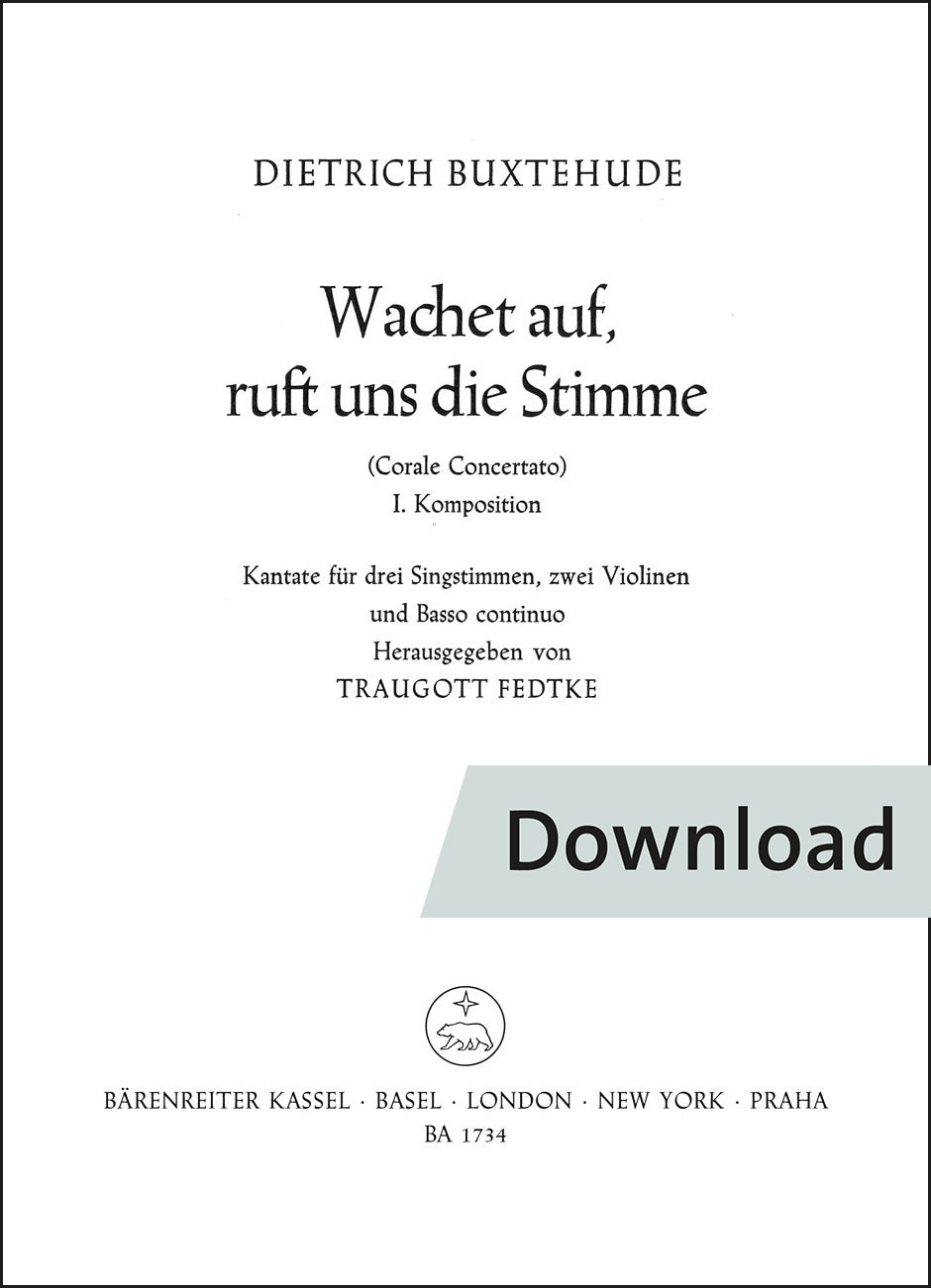 DIETRICH BUXTEHUDE

Wachet auf,
ruft uns die Stimme

(Corale Concertato)
I. Komposition

Kantate für drei Singstimmen, zwei Violinen
und Basso continuo
Herausgegeben von
TRAUGOTT FEDTKE

Download

BÄRENREITER KASSEL · BASEL · LONDON · NEW YORK · PRAHA
BA 1734